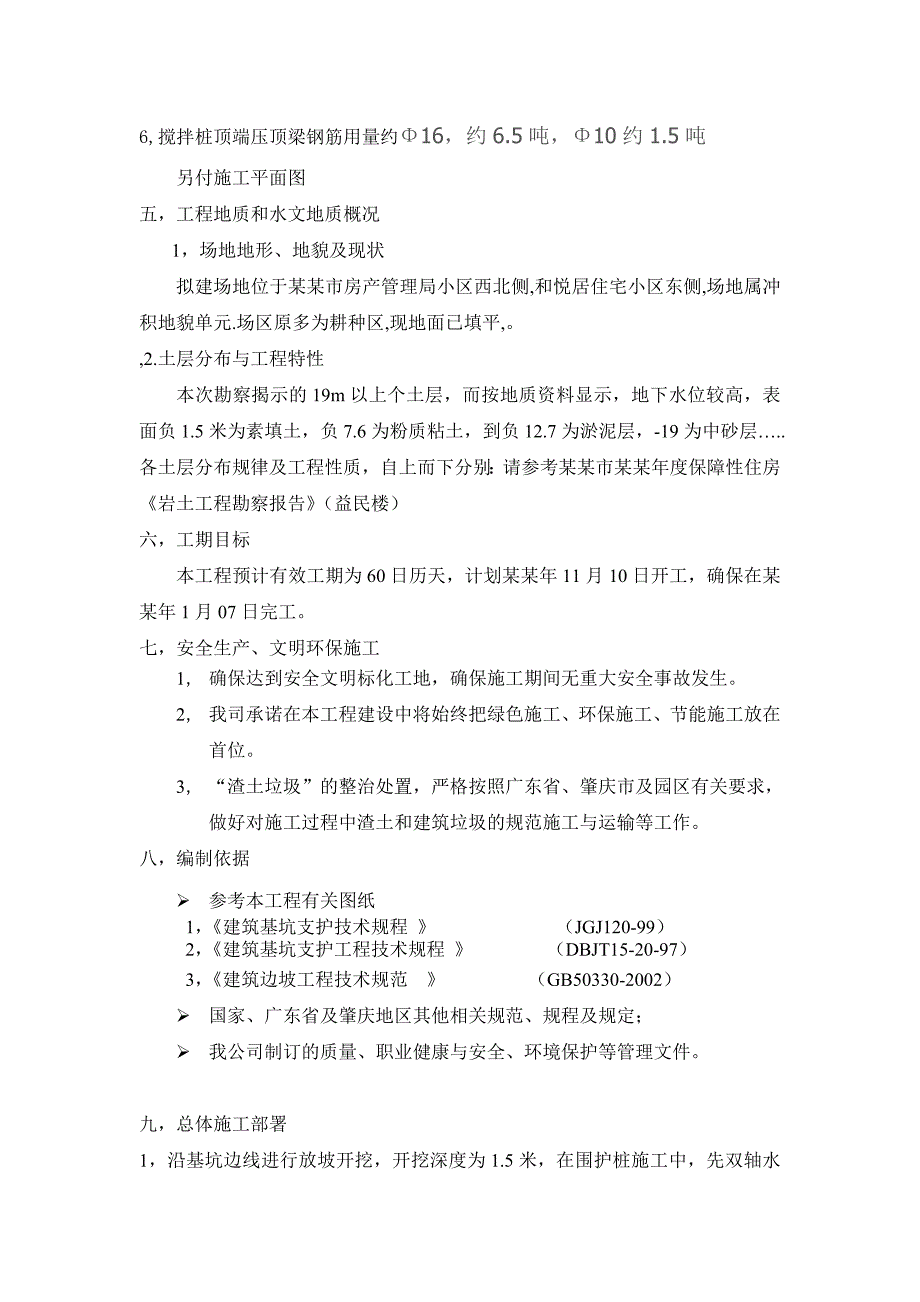 6, 搅拌桩顶端压顶梁钢筋用量约Φ16，约 6.5 吨，Φ10 约 1.5 吨

另付施工平面图

五，工程地质和水文地质概况

1，场地地形、地貌及现状

拟建场地位于某某市房产管理局小区西北侧,和悦居住宅小区东侧,场地属冲积地貌单元.场区原多为耕种区,现地面已填平,。

,2.土层分布与工程特性

本次勘察揭示的 19m 以上个土层，而按地质资料显示，地下水位较高，表面负 1.5 米为素填土，负 7.6 为粉质粘土，到负 12.7 为淤泥层，-19 为中砂层…..各土层分布规律及工程性质，自上而下分别: 请参考某某市某某年度保障性住房《岩土工程勘察报告》(益民楼)

六，工期目标

本工程预计有效工期为 60 日历天，计划某某年 11 月 10 日开工，确保在某某年 1 月 07 日完工。

七，安全生产、文明环保施工

1, 确保达到安全文明标化工地，确保施工期间无重大安全事故发生。

2, 我司承诺在本工程建设中将始终把绿色施工、环保施工、节能施工放在首位。

3, “渣土垃圾”的整治处置，严格按照广东省、肇庆市及园区有关要求，做好对施工过程中渣土和建筑垃圾的规范施工与运输等工作。

八，编制依据

➢ 参考本工程有关图纸
1,《建筑基坑支护技术规程 》 (JGJ120-99)
2,《建筑基坑支护工程技术规程 》 (DBJT15-20-97)
3,《建筑边坡工程技术规范 》 (GB50330-2002)

➢ 国家、广东省及肇庆地区其他相关规范、规程及规定;

➢ 我公司制订的质量、职业健康与安全、环境保护等管理文件。

九，总体施工部署

1，沿基坑边线进行放坡开挖，开挖深度为 1.5 米，在围护桩施工中，先双轴水